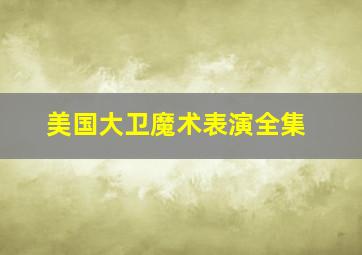 美国大卫魔术表演全集